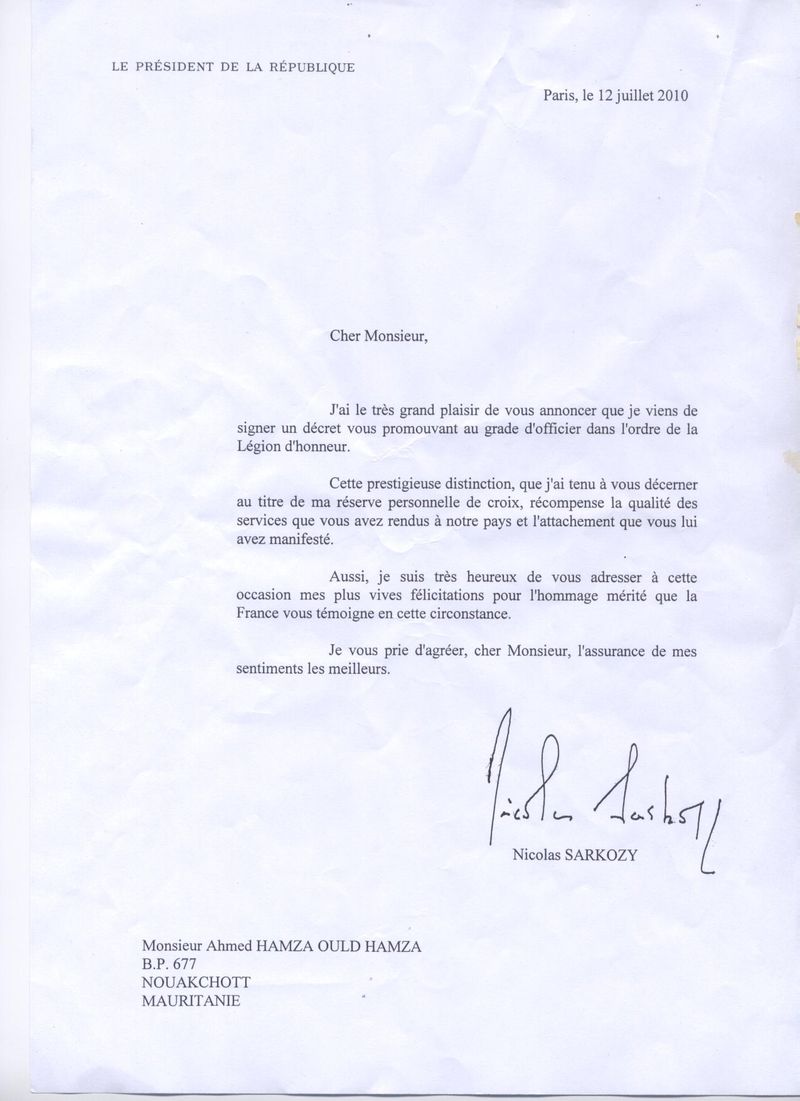 LE PRÉSIDENT DE LA RÉPUBLIQUE

Paris, le 12 juillet 2010

Cher Monsieur,

J'ai le très grand plaisir de vous annoncer que je viens de signer un décret vous promouvant au grade d'officier dans l'ordre de la Légion d'honneur.

Cette prestigieuse distinction, que j'ai tenu à vous décerner au titre de ma réserve personnelle de croix, récompense la qualité des services que vous avez rendus à notre pays et l'attachement que vous lui avez manifesté.

Aussi, je suis très heureux de vous adresser à cette occasion mes plus vives félicitations pour l'hommage mérité que la France vous témoigne en cette circonstance.

Je vous prie d'agréer, cher Monsieur, l'assurance de mes sentiments les meilleurs.

Nicolas Sarkozy

Nicolas SARKOZY

Monsieur Ahmed HAMZA OULD HAMZA
B.P. 677
NOUAKCHOTT
MAURITANIE